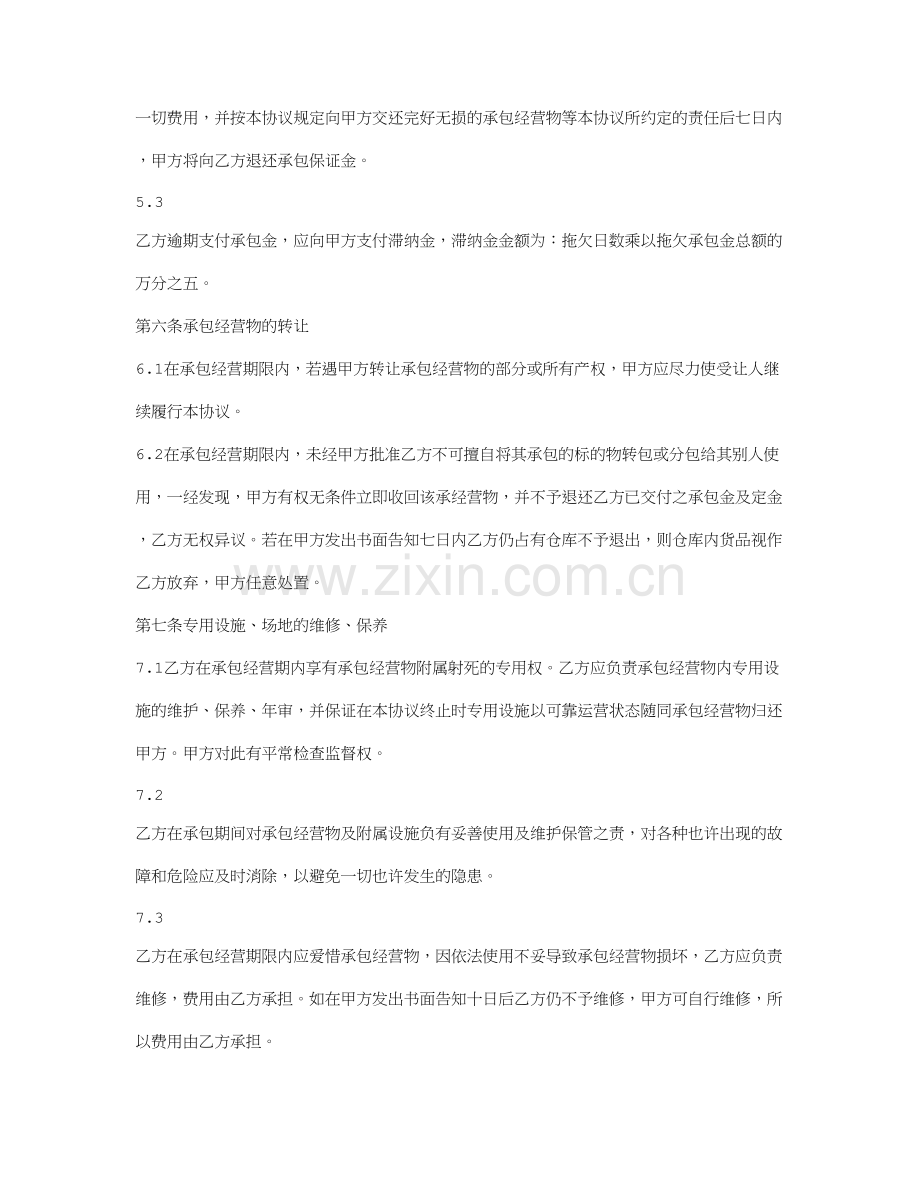 一切费用，并按本协议规定向甲方交还完好无损的承包经营物等本协议所约定的责任后七日内，甲方将向乙方退还承包保证金。

5.3

乙方逾期支付承包金，应向甲方支付滞纳金，滞纳金金额为：拖欠日数乘以拖欠承包金总额的万分之五。

第六条承包经营物的转让

6.1在承包经营期限内，若遇甲方转让承包经营物的部分或所有产权，甲方应尽力使受让人继续履行本协议。

6.2在承包经营期限内，未经甲方批准乙方不可擅自将其承包的标的物转包或分包给其别人使用，一经发现，甲方有权无条件立即收回该承经营物，并不予退还乙方已交付之承包金及定金，乙方无权异议。若在甲方发出书面告知七日内乙方仍占有仓库不予退出，则仓库内货品视作乙方放弃，甲方任意处置。

第七条专用设施、场地的维修、保养

7.1乙方在承包经营期内享有承包经营物附属射死的专用权。乙方应负责承包经营物内专用设施的维护、保养、年审，并保证在本协议终止时专用设施以可靠运营状态随同承包经营物归还甲方。甲方对此有平常检查监督权。

7.2

乙方在承包期间对承包经营物及附属设施负有妥善使用及维护保管之责，对各种也许出现的故障和危险应及时消除，以避免一切也许发生的隐患。

7.3

乙方在承包经营期限内应爱惜承包经营物，因依法使用不妥导致承包经营物损坏，乙方应负责维修，费用由乙方承担。如在甲方发出书面告知十日后乙方仍不予维修，甲方可自行维修，所以费用由乙方承担。

www.zixin.com.cn